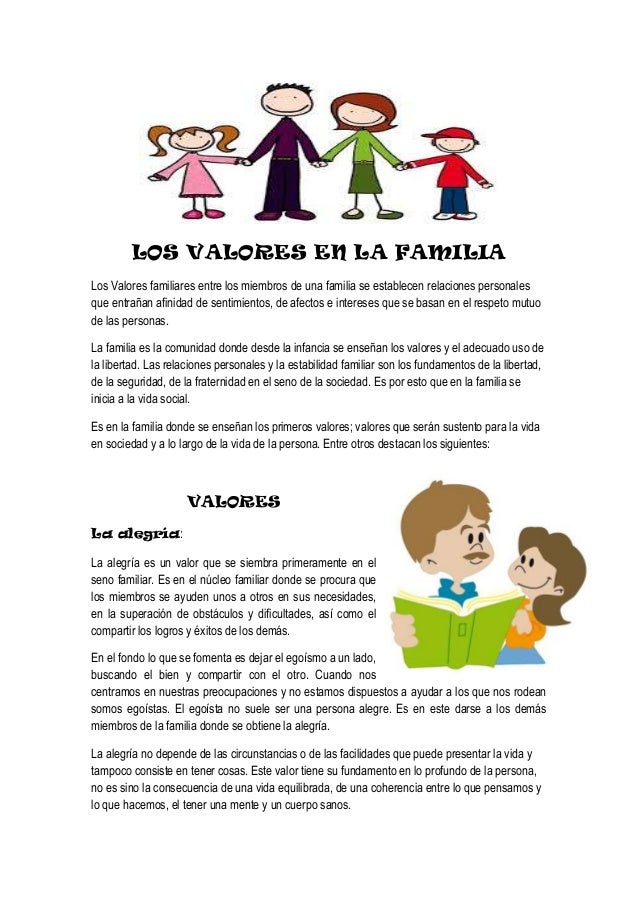 LOS VALORES EN LA FAMILIA

Los Valores familiares entre los miembros de una familia se establecen relaciones personales que entrañan afinidad de sentimientos, de afectos e intereses que se basan en el respeto mutuo de las personas.

La familia es la comunidad donde desde la infancia se enseñan los valores y el adecuado uso de la libertad. Las relaciones personales y la estabilidad familiar son los fundamentos de la libertad, de la seguridad, de la fraternidad en el seno de la sociedad. Es por esto que en la familia se inicia a la vida social.

Es en la familia donde se enseñan los primeros valores; valores que serán sustento para la vida en sociedad y a lo largo de la vida de la persona. Entre otros destacan los siguientes:

VALORES

La alegría:

La alegría es un valor que se siembra primeramente en el seno familiar. Es en el núcleo familiar donde se procura que los miembros se ayuden unos a otros en sus necesidades, en la superación de obstáculos y dificultades, así como el compartir los logros y éxitos de los demás.

En el fondo lo que se fomenta es dejar el egoísmo a un lado, buscando el bien y compartir con el otro. Cuando nos centramos en nuestras preocupaciones y no estamos dispuestos a ayudar a los que nos rodean somos egoístas. El egoísta no suele ser una persona alegre. Es en este darse a los demás miembros de la familia donde se obtiene la alegría.

La alegría no depende de las circunstancias o de las facilidades que puede presentar la vida y tampoco consiste en tener cosas. Este valor tiene su fundamento en lo profundo de la persona, no es sino la consecuencia de una vida equilibrada, de una coherencia entre lo que pensamos y lo que hacemos, el tener una mente y un cuerpo sanos.